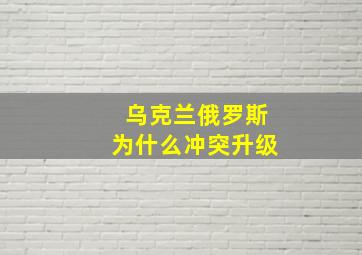 乌克兰俄罗斯
为什么冲突升级